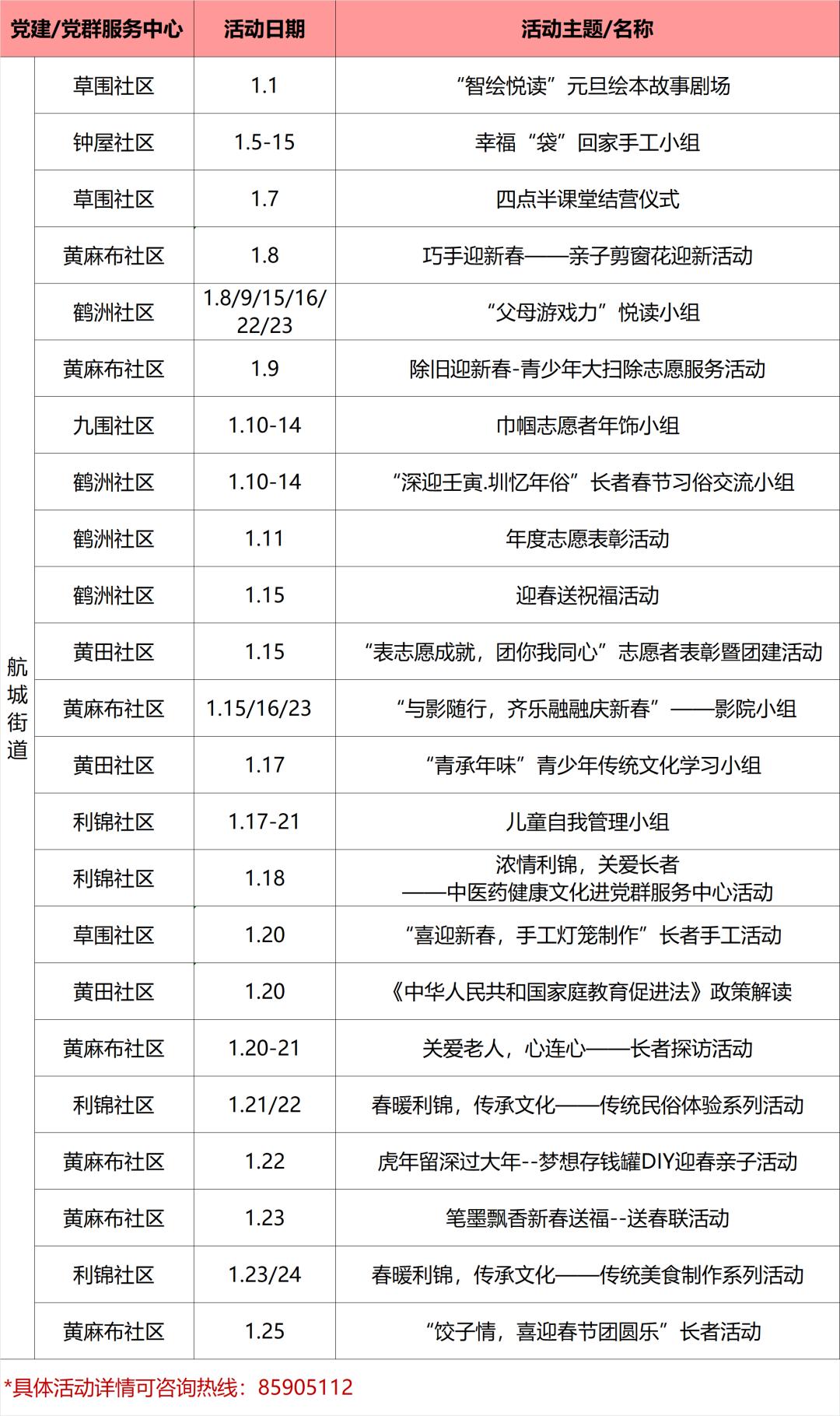 | 党建/党群服务中心 | | 活动日期 | 活动主题/名称 |
|---|---|---|---|
| 航城街道 | 草围社区 | 1.1 | “智绘悦读”元旦绘本故事剧场 |
| | 钟屋社区 | 1.5-15 | 幸福“袋”回家手工小组 |
| | 草围社区 | 1.7 | 四点半课堂结营仪式 |
| | 黄麻布社区 | 1.8 | 巧手迎新春——亲子剪窗花迎新活动 |
| | 鹤洲社区 | 1.8/9/15/16/22/23 | “父母游戏力”悦读小组 |
| | 黄麻布社区 | 1.9 | 除旧迎新春-青少年大扫除志愿服务活动 |
| | 九围社区 | 1.10-14 | 巾帼志愿者年饰小组 |
| | 鹤洲社区 | 1.10-14 | “深迎壬寅.圳忆年俗”长者春节习俗交流小组 |
| | 鹤洲社区 | 1.11 | 年度志愿表彰活动 |
| | 鹤洲社区 | 1.15 | 迎春送祝福活动 |
| | 黄田社区 | 1.15 | “表志愿成就，团你我同心”志愿者表彰暨团建活动 |
| | 黄麻布社区 | 1.15/16/23 | “与影随行，齐乐融融庆新春”——影院小组 |
| | 黄田社区 | 1.17 | “青承年味”青少年传统文化学习小组 |
| | 利锦社区 | 1.17-21 | 儿童自我管理小组 |
| | 利锦社区 | 1.18 | 浓情利锦，关爱长者 ——中医药健康文化进党群服务中心活动 |
| | 草围社区 | 1.20 | “喜迎新春，手工灯笼制作”长者手工活动 |
| | 黄田社区 | 1.20 | 《中华人民共和国家庭教育促进法》政策解读 |
| | 黄麻布社区 | 1.20-21 | 关爱老人，心连心——长者探访活动 |
| | 利锦社区 | 1.21/22 | 春暖利锦，传承文化——传统民俗体验系列活动 |
| | 黄麻布社区 | 1.22 | 虎年留深过大年--梦想存钱罐DIY迎春亲子活动 |
| | 黄麻布社区 | 1.23 | 笔墨飘香新春送福--送春联活动 |
| | 利锦社区 | 1.23/24 | 春暖利锦，传承文化——传统美食制作系列活动 |
| | 黄麻布社区 | 1.25 | “饺子情，喜迎春节团圆乐”长者活动 |

*具体活动详情可咨询热线：85905112